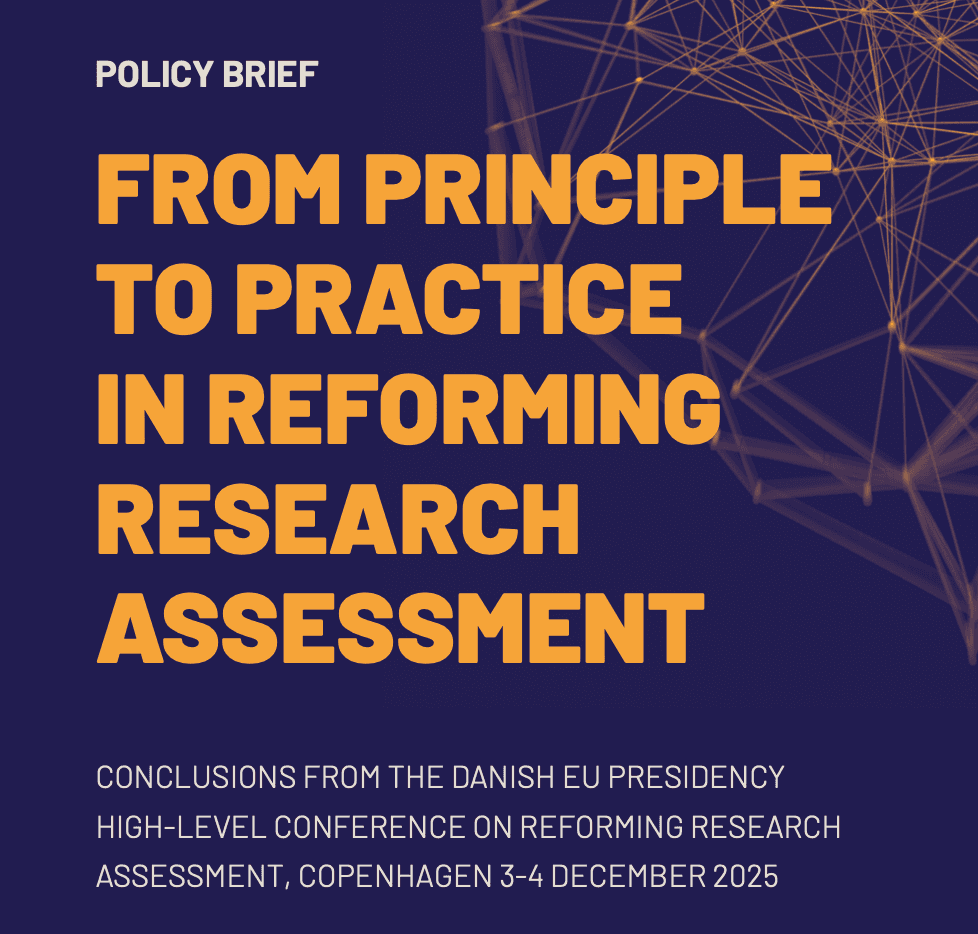 POLICY BRIEF

FROM PRINCIPLE TO PRACTICE IN REFORMING RESEARCH ASSESSMENT

CONCLUSIONS FROM THE DANISH EU PRESIDENCY HIGH-LEVEL CONFERENCE ON REFORMING RESEARCH ASSESSMENT, COPENHAGEN 3-4 DECEMBER 2025